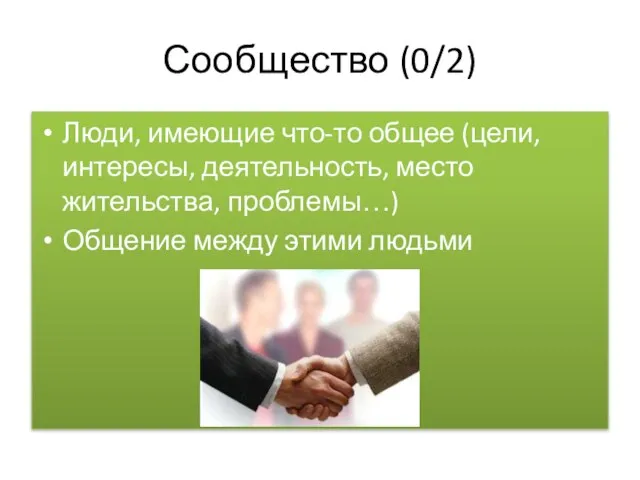 Сообщество (0/2)

• Люди, имеющие что-то общее (цели, интересы, деятельность, место жительства, проблемы…)
• Общение между этими людьми